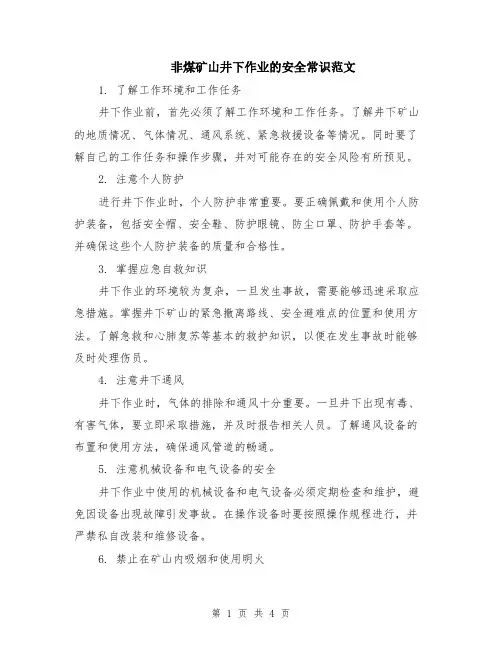 非煤矿山井下作业的安全常识范文

1. 了解工作环境和工作任务

井下作业前，首先必须了解工作环境和工作任务。了解井下矿山的地质情况、气体情况、通风系统、紧急救援设备等情况。同时要了解自己的工作任务和操作步骤，并对可能存在的安全风险有所预见。

2. 注意个人防护

进行井下作业时，个人防护非常重要。要正确佩戴和使用个人防护装备，包括安全帽、安全鞋、防护眼镜、防尘口罩、防护手套等。并确保这些个人防护装备的质量和合格性。

3. 掌握应急自救知识

井下作业的环境较为复杂，一旦发生事故，需要能够迅速采取应急措施。掌握井下矿山的紧急撤离路线、安全避难点的位置和使用方法。了解急救和心肺复苏等基本的救护知识，以便在发生事故时能够及时处理伤员。

4. 注意井下通风

井下作业时，气体的排除和通风十分重要。一旦井下出现有毒、有害气体，要立即采取措施，并及时报告相关人员。了解通风设备的布置和使用方法，确保通风管道的畅通。

5. 注意机械设备和电气设备的安全

井下作业中使用的机械设备和电气设备必须定期检查和维护，避免因设备出现故障引发事故。在操作设备时要按照操作规程进行，并严禁私自改装和维修设备。

6. 禁止在矿山内吸烟和使用明火

第 1 页 共 4 页